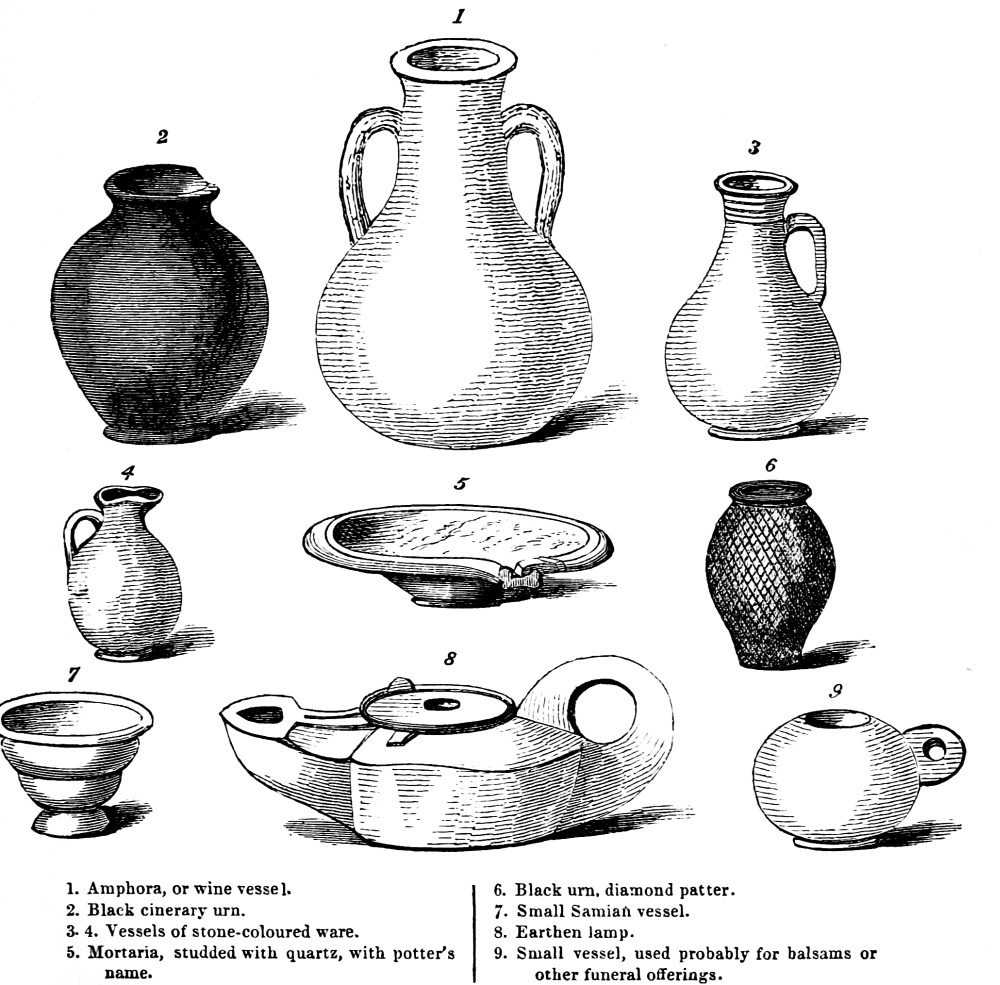 1

2

3

4

5

6

7

8

9

1. Amphora, or wine vessel.
2. Black cinerary urn.
3. 4. Vessels of stone-coloured ware.
5. Mortaria, studded with quartz, with potter's name.

6. Black urn, diamond patter.
7. Small Samian vessel.
8. Earthen lamp.
9. Small vessel, used probably for balsams or other funeral offerings.